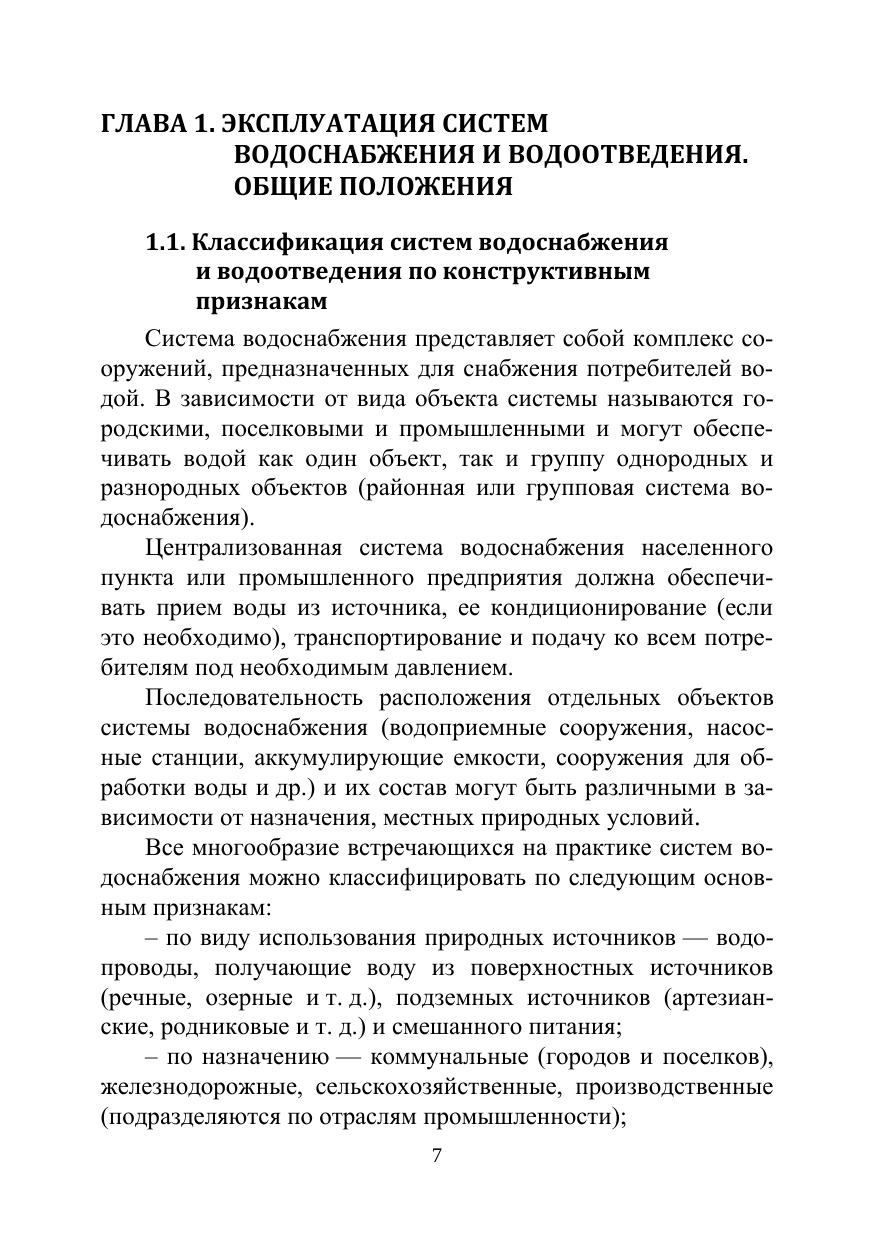 ГЛАВА 1. ЭКСПЛУАТАЦИЯ СИСТЕМ ВОДОСНАБЖЕНИЯ И ВОДООТВЕДЕНИЯ. ОБЩИЕ ПОЛОЖЕНИЯ

1.1. Классификация систем водоснабжения и водоотведения по конструктивным признакам

Система водоснабжения представляет собой комплекс сооружений, предназначенных для снабжения потребителей водой. В зависимости от вида объекта системы называются городскими, поселковыми и промышленными и могут обеспечивать водой как один объект, так и группу однородных и разнородных объектов (районная или групповая система водоснабжения).

Централизованная система водоснабжения населенного пункта или промышленного предприятия должна обеспечивать прием воды из источника, ее кондиционирование (если это необходимо), транспортирование и подачу ко всем потребителям под необходимым давлением.

Последовательность расположения отдельных объектов системы водоснабжения (водоприемные сооружения, насосные станции, аккумулирующие емкости, сооружения для обработки воды и др.) и их состав могут быть различными в зависимости от назначения, местных природных условий.

Все многообразие встречающихся на практике систем водоснабжения можно классифицировать по следующим основным признакам:

– по виду использования природных источников — водопроводы, получающие воду из поверхностных источников (речные, озерные и т. д.), подземных источников (артезианские, родниковые и т. д.) и смешанного питания;

– по назначению — коммунальные (городов и поселков), железнодорожные, сельскохозяйственные, производственные (подразделяются по отраслям промышленности);

7